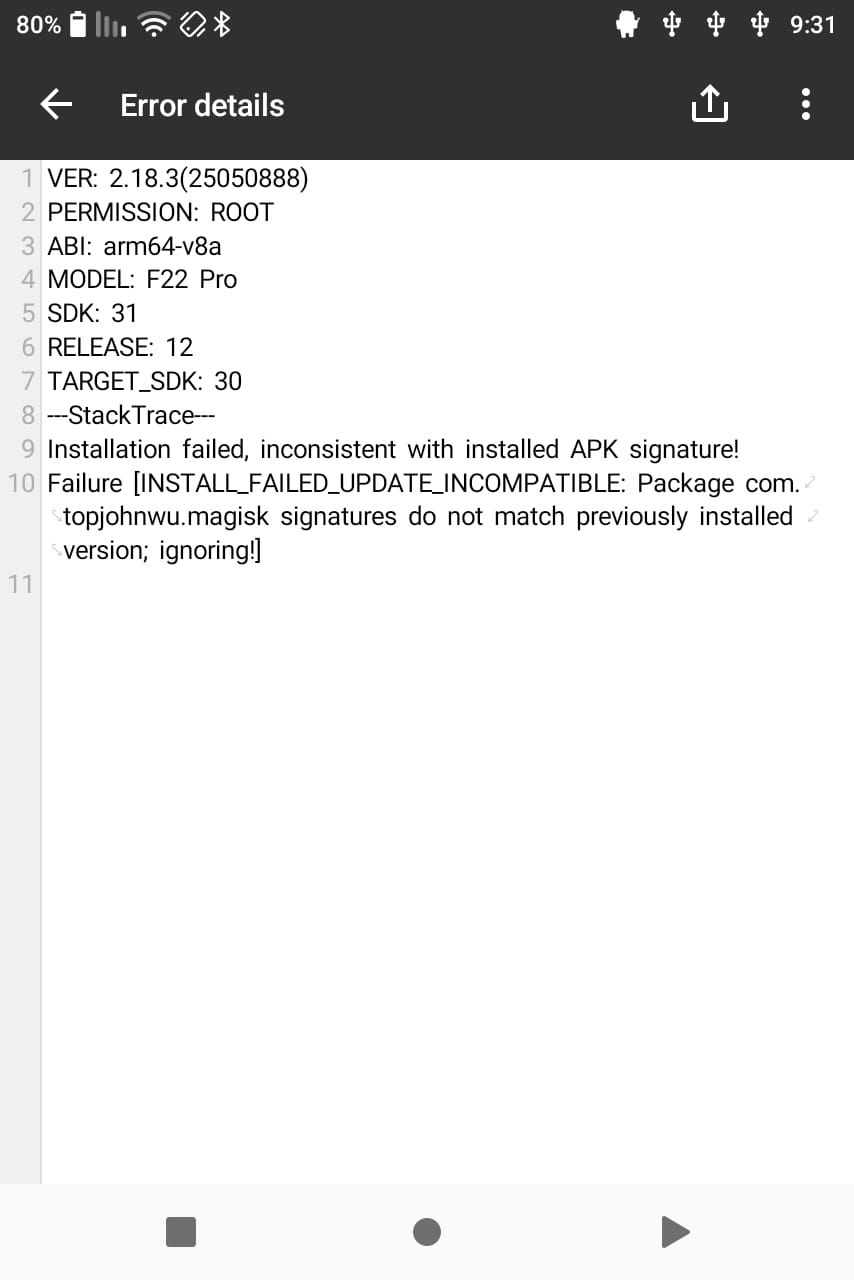 80% 9:31

Error details

1 VER: 2.18.3(25050888)
2 PERMISSION: ROOT
3 ABI: arm64-v8a
4 MODEL: F22 Pro
5 SDK: 31
6 RELEASE: 12
7 TARGET_SDK: 30
8 ---StackTrace---
9 Installation failed, inconsistent with installed APK signature!
10 Failure [INSTALL_FAILED_UPDATE_INCOMPATIBLE: Package com.topjohnwu.magisk signatures do not match previously installed version; ignoring!]
11